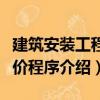 建筑安装工程
价程序介绍）